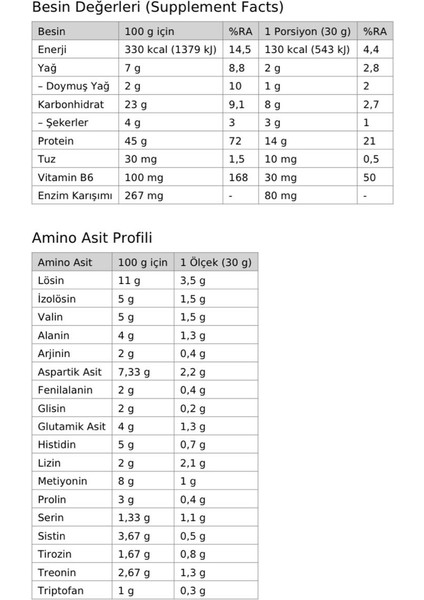 Besin Değerleri (Supplement Facts)

| Besin | 100 g için | %RA | 1 Porsiyon (30 g) | %RA |
|---|---|---|---|---|
| Enerji | 330 kcal (1379 kJ) | 14,5 | 130 kcal (543 kJ) | 4,4 |
| Yağ | 7 g | 8,8 | 2 g | 2,8 |
| – Doymuş Yağ | 2 g | 10 | 1 g | 2 |
| Karbonhidrat | 23 g | 9,1 | 8 g | 2,7 |
| – Şekerler | 4 g | 3 | 3 g | 1 |
| Protein | 45 g | 72 | 14 g | 21 |
| Tuz | 30 mg | 1,5 | 10 mg | 0,5 |
| Vitamin B6 | 100 mg | 168 | 30 mg | 50 |
| Enzim Karışımı | 267 mg | - | 80 mg | - |

Amino Asit Profili

| Amino Asit | 100 g için | 1 Ölçek (30 g) |
|---|---|---|
| Lösin | 11 g | 3,5 g |
| İzolösin | 5 g | 1,5 g |
| Valin | 5 g | 1,5 g |
| Alanin | 4 g | 1,3 g |
| Arjinin | 2 g | 0,4 g |
| Aspartik Asit | 7,33 g | 2,2 g |
| Fenilalanin | 2 g | 0,4 g |
| Glisin | 2 g | 0,2 g |
| Glutamik Asit | 4 g | 1,3 g |
| Histidin | 5 g | 0,7 g |
| Lizin | 2 g | 2,1 g |
| Metiyonin | 8 g | 1 g |
| Prolin | 3 g | 0,4 g |
| Serin | 1,33 g | 1,1 g |
| Sistin | 3,67 g | 0,5 g |
| Tirozin | 1,67 g | 0,8 g |
| Treonin | 2,67 g | 1,3 g |
| Triptofan | 1 g | 0,3 g |